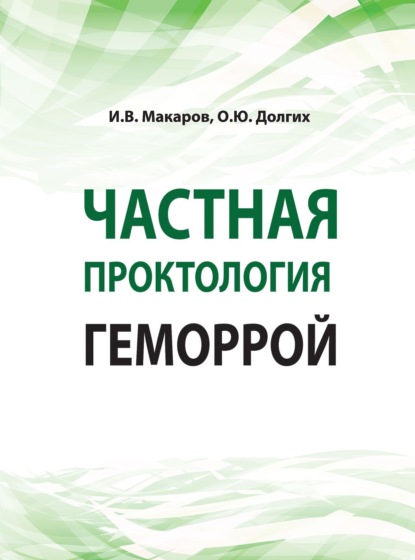 И.В. Макаров, О.Ю. Долгих

ЧАСТНАЯ
ПРОКТОЛОГИЯ
ГЕМОРРОЙ